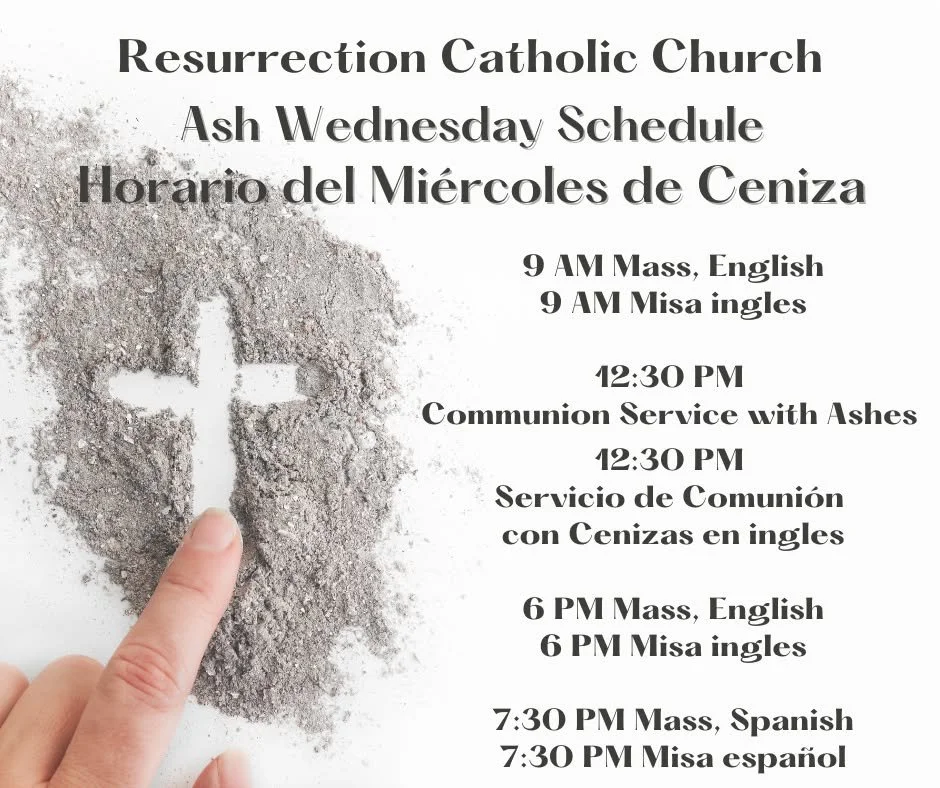 Resurrection Catholic Church
Ash Wednesday Schedule
Horario del Miércoles de Ceniza

9 AM Mass, English
9 AM Misa ingles

12:30 PM
Communion Service with Ashes
12:30 PM
Servicio de Comunión con Cenizas en ingles

6 PM Mass, English
6 PM Misa ingles

7:30 PM Mass, Spanish
7:30 PM Misa español